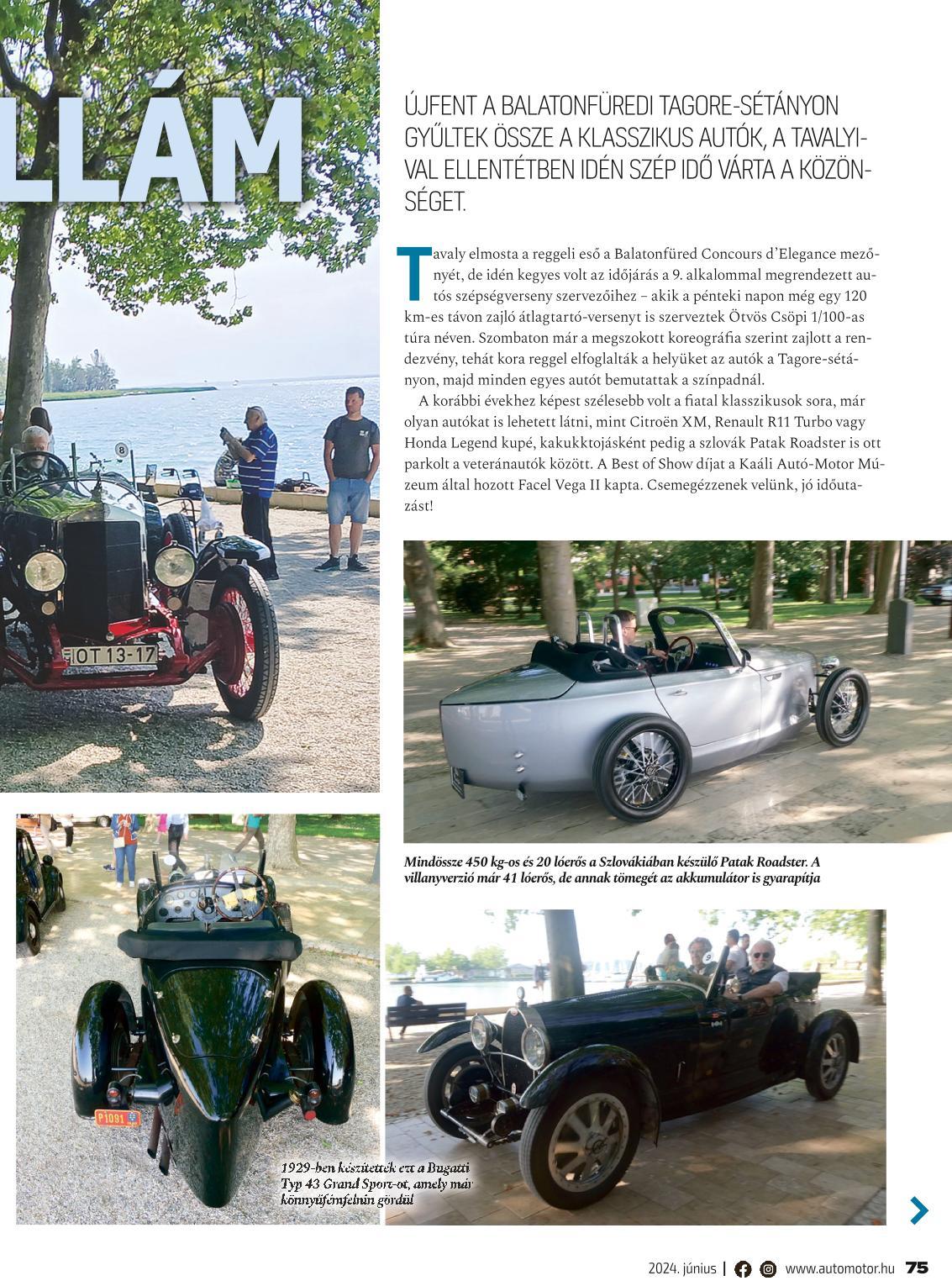 LLÁM

ÚJFENT A BALATONFÜREDI TAGORE-SÉTÁNYON GYŰLTEK ÖSSZE A KLASSZIKUS AUTÓK, A TAVALYIVAL ELLENTÉTBEN IDÉN SZÉP IDŐ VÁRTA A KÖZÖNSÉGET.

Tavaly elmosta a reggeli eső a Balatonfüred Concours d'Elegance mezőnyét, de idén kegyes volt az időjárás a 9. alkalommal megrendezett autós szépségverseny szervezőihez – akik a pénteki napon még egy 120 km-es távon zajló átlagtartó-versenyt is szerveztek Ötvös Csöpi 1/100-as túra néven. Szombaton már a megszokott koreográfia szerint zajlott a rendezvény, tehát kora reggel elfoglalták a helyüket az autók a Tagore-sétányon, majd minden egyes autót bemutattak a színpadnál.

A korábbi évekhez képest szélesebb volt a fiatal klasszikusok sora, már olyan autókat is lehetett látni, mint Citroën XM, Renault R11 Turbo vagy Honda Legend kupé, kakukktojásként pedig a szlovák Patak Roadster is ott parkolt a veteránautók között. A Best of Show díjat a Kaáli Autó-Motor Múzeum által hozott Facel Vega II kapta. Csemegézzenek velünk, jó időutazást!

OT 13-17

Mindössze 450 kg-os és 20 lóerős a Szlovákiában készülő Patak Roadster. A villanyverzió már 41 lóerős, de annak tömegét az akkumulátor is gyarapítja

P1091

1929-ben készítették ezt a Bugatti Typ 43 Grand Sport-ot, amely már könnyűfémfelnin gördül

2024. június | www.automotor.hu 75